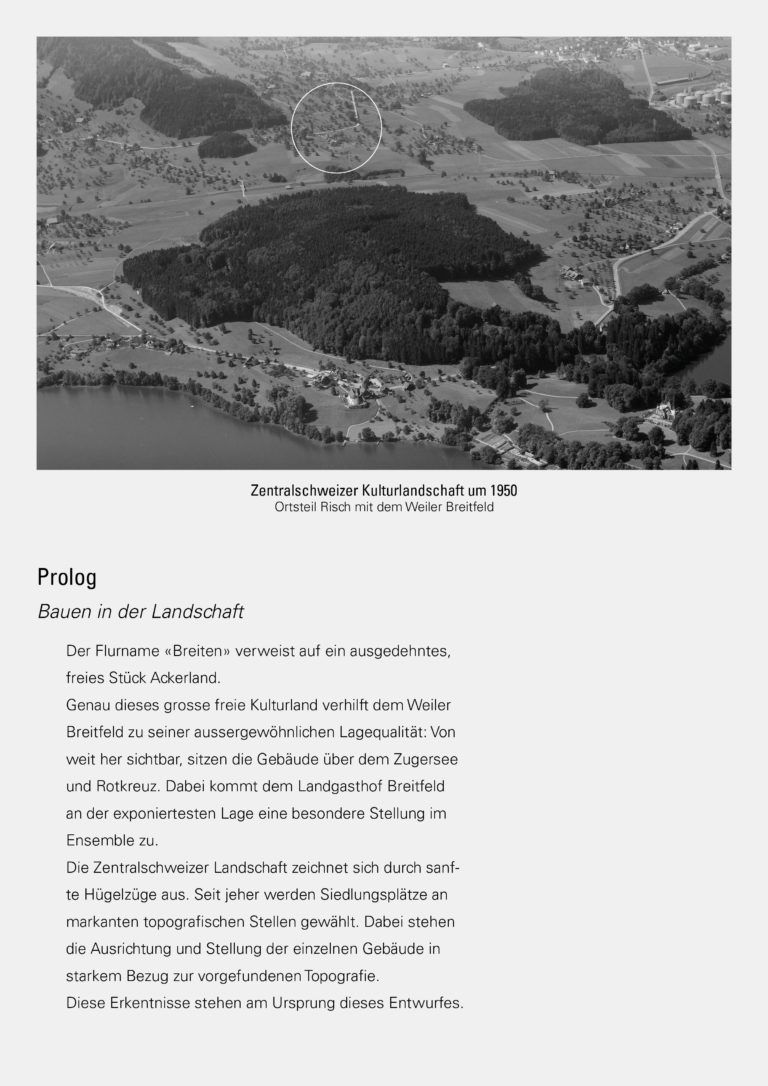 Zentralschweizer Kulturlandschaft um 1950
Ortsteil Risch mit dem Weiler Breitfeld

Prolog

Bauen in der Landschaft

Der Flurname «Breiten» verweist auf ein ausgedehntes, freies Stück Ackerland.
Genau dieses grosse freie Kulturland verhilft dem Weiler Breitfeld zu seiner aussergewöhnlichen Lagequalität: Von weit her sichtbar, sitzen die Gebäude über dem Zugersee und Rotkreuz. Dabei kommt dem Landgasthof Breitfeld an der exponiertesten Lage eine besondere Stellung im Ensemble zu.
Die Zentralschweizer Landschaft zeichnet sich durch sanfte Hügelzüge aus. Seit jeher werden Siedlungsplätze an markanten topografischen Stellen gewählt. Dabei stehen die Ausrichtung und Stellung der einzelnen Gebäude in starkem Bezug zur vorgefundenen Topografie.
Diese Erkentnisse stehen am Ursprung dieses Entwurfes.